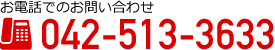 お電話でのお問い合わせ

042-513-3633